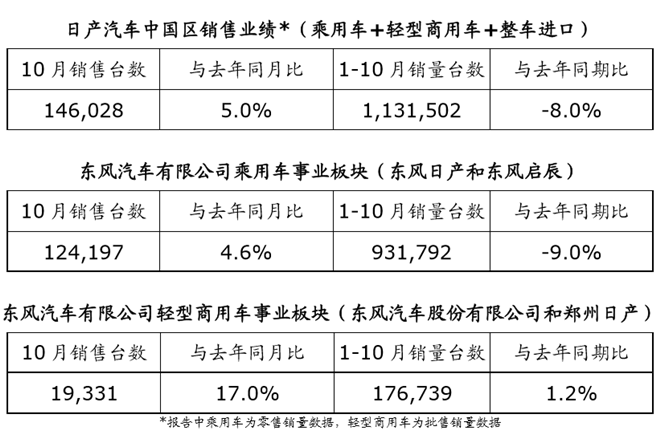 日产汽车中国区销售业绩*（乘用车+轻型商用车+整车进口）

| 10月销售台数 | 与去年同月比 | 1-10月销量台数 | 与去年同期比 |
|---|---|---|---|
| 146,028 | 5.0% | 1,131,502 | -8.0% |

东风汽车有限公司乘用车事业板块（东风日产和东风启辰）

| 10月销售台数 | 与去年同月比 | 1-10月销量台数 | 与去年同期比 |
|---|---|---|---|
| 124,197 | 4.6% | 931,792 | -9.0% |

东风汽车有限公司轻型商用车事业板块（东风汽车股份有限公司和郑州日产）

| 10月销售台数 | 与去年同月比 | 1-10月销量台数 | 与去年同期比 |
|---|---|---|---|
| 19,331 | 17.0% | 176,739 | 1.2% |

*报告中乘用车为零售销量数据，轻型商用车为批售销量数据